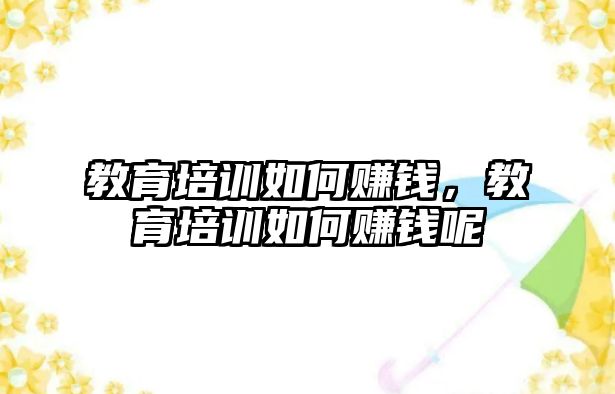 教育培训如何赚钱，教育培训如何赚钱呢